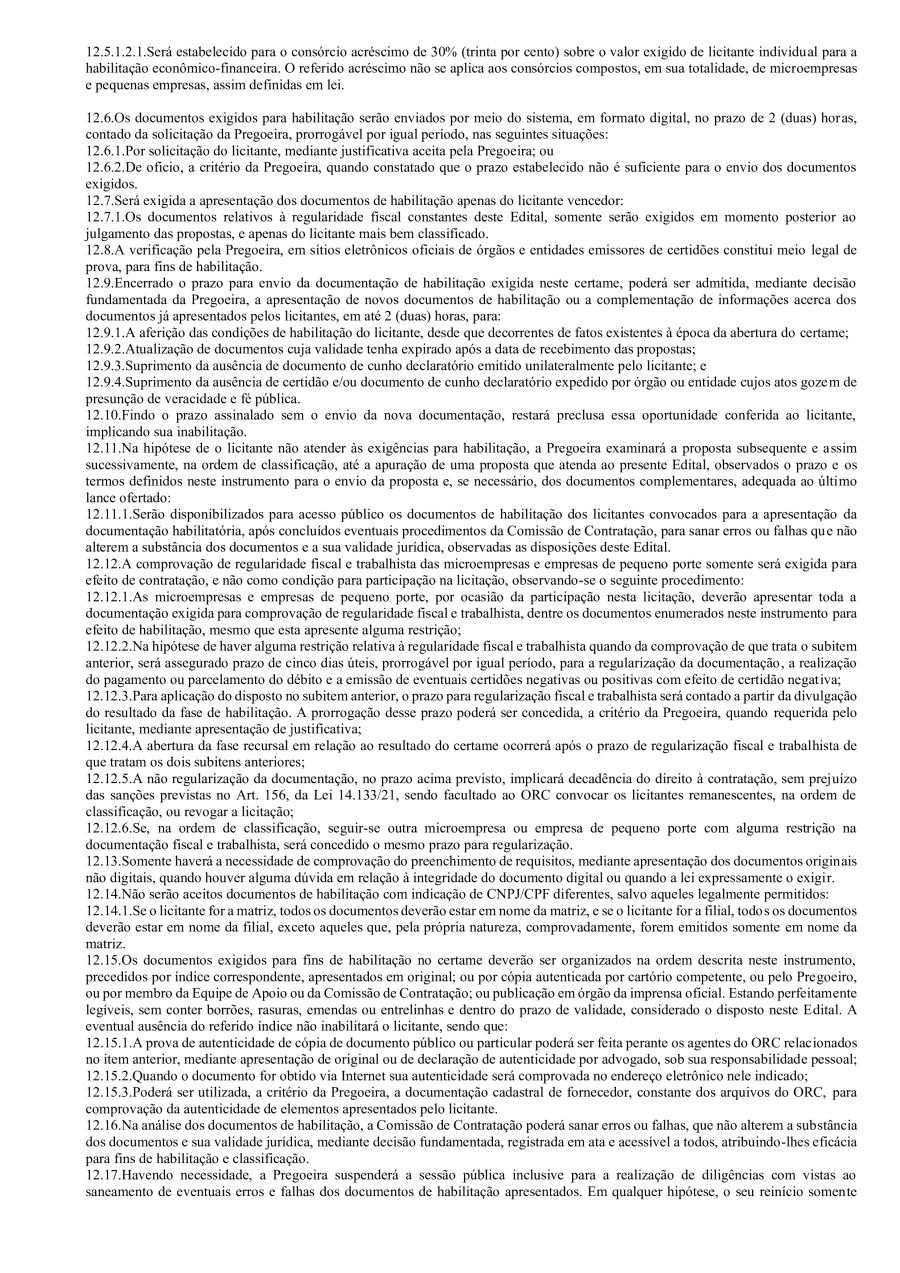 12.5.1.2.1.Será estabelecido para o consórcio acréscimo de 30% (trinta por cento) sobre o valor exigido de licitante individual para a habilitação econômico-financeira. O referido acréscimo não se aplica aos consórcios compostos, em sua totalidade, de microempresas e pequenas empresas, assim definidas em lei.

12.6.Os documentos exigidos para habilitação serão enviados por meio do sistema, em formato digital, no prazo de 2 (duas) horas, contado da solicitação da Pregoeira, prorrogável por igual período, nas seguintes situações:
12.6.1.Por solicitação do licitante, mediante justificativa aceita pela Pregoeira; ou
12.6.2.De ofício, a critério da Pregoeira, quando constatado que o prazo estabelecido não é suficiente para o envio dos documentos exigidos.
12.7.Será exigida a apresentação dos documentos de habilitação apenas do licitante vencedor:
12.7.1.Os documentos relativos à regularidade fiscal constantes deste Edital, somente serão exigidos em momento posterior ao julgamento das propostas, e apenas do licitante mais bem classificado.
12.8.A verificação pela Pregoeira, em sítios eletrônicos oficiais de órgãos e entidades emissores de certidões constitui meio legal de prova, para fins de habilitação.
12.9.Encerrado o prazo para envio da documentação de habilitação exigida neste certame, poderá ser admitida, mediante decisão fundamentada da Pregoeira, a apresentação de novos documentos de habilitação ou a complementação de informações acerca dos documentos já apresentados pelos licitantes, em até 2 (duas) horas, para:
12.9.1.A aferição das condições de habilitação do licitante, desde que decorrentes de fatos existentes à época da abertura do certame;
12.9.2.Atualização de documentos cuja validade tenha expirado após a data de recebimento das propostas;
12.9.3.Suprimento da ausência de documento de cunho declaratório emitido unilateralmente pelo licitante; e
12.9.4.Suprimento da ausência de certidão e/ou documento de cunho declaratório expedido por órgão ou entidade cujos atos gozem de presunção de veracidade e fé pública.
12.10.Findo o prazo assinalado sem o envio da nova documentação, restará preclusa essa oportunidade conferida ao licitante, implicando sua inabilitação.
12.11.Na hipótese de o licitante não atender às exigências para habilitação, a Pregoeira examinará a proposta subsequente e assim sucessivamente, na ordem de classificação, até a apuração de uma proposta que atenda ao presente Edital, observados o prazo e os termos definidos neste instrumento para o envio da proposta e, se necessário, dos documentos complementares, adequada ao último lance ofertado:
12.11.1.Serão disponibilizados para acesso público os documentos de habilitação dos licitantes convocados para a apresentação da documentação habilitatória, após concluídos eventuais procedimentos da Comissão de Contratação, para sanar erros ou falhas que não alterem a substância dos documentos e a sua validade jurídica, observadas as disposições deste Edital.
12.12.A comprovação de regularidade fiscal e trabalhista das microempresas e empresas de pequeno porte somente será exigida para efeito de contratação, e não como condição para participação na licitação, observando-se o seguinte procedimento:
12.12.1.As microempresas e empresas de pequeno porte, por ocasião da participação nesta licitação, deverão apresentar toda a documentação exigida para comprovação de regularidade fiscal e trabalhista, dentre os documentos enumerados neste instrumento para efeito de habilitação, mesmo que esta apresente alguma restrição;
12.12.2.Na hipótese de haver alguma restrição relativa à regularidade fiscal e trabalhista quando da comprovação de que trata o subitem anterior, será assegurado prazo de cinco dias úteis, prorrogável por igual período, para a regularização da documentação, a realização do pagamento ou parcelamento do débito e a emissão de eventuais certidões negativas ou positivas com efeito de certidão negativa;
12.12.3.Para aplicação do disposto no subitem anterior, o prazo para regularização fiscal e trabalhista será contado a partir da divulgação do resultado da fase de habilitação. A prorrogação desse prazo poderá ser concedida, a critério da Pregoeira, quando requerida pelo licitante, mediante apresentação de justificativa;
12.12.4.A abertura da fase recursal em relação ao resultado do certame ocorrerá após o prazo de regularização fiscal e trabalhista de que tratam os dois subitens anteriores;
12.12.5.A não regularização da documentação, no prazo acima previsto, implicará decadência do direito à contratação, sem prejuízo das sanções previstas no Art. 156, da Lei 14.133/21, sendo facultado ao ORC convocar os licitantes remanescentes, na ordem de classificação, ou revogar a licitação;
12.12.6.Se, na ordem de classificação, seguir-se outra microempresa ou empresa de pequeno porte com alguma restrição na documentação fiscal e trabalhista, será concedido o mesmo prazo para regularização.
12.13.Somente haverá a necessidade de comprovação do preenchimento de requisitos, mediante apresentação dos documentos originais não digitais, quando houver alguma dúvida em relação à integridade do documento digital ou quando a lei expressamente o exigir.
12.14.Não serão aceitos documentos de habilitação com indicação de CNPJ/CPF diferentes, salvo aqueles legalmente permitidos:
12.14.1.Se o licitante for a matriz, todos os documentos deverão estar em nome da matriz, e se o licitante for a filial, todos os documentos deverão estar em nome da filial, exceto aqueles que, pela própria natureza, comprovadamente, forem emitidos somente em nome da matriz.
12.15.Os documentos exigidos para fins de habilitação no certame deverão ser organizados na ordem descrita neste instrumento, precedidos por índice correspondente, apresentados em original; ou por cópia autenticada por cartório competente, ou pelo Pregoeiro, ou por membro da Equipe de Apoio ou da Comissão de Contratação; ou publicação em órgão da imprensa oficial. Estando perfeitamente legíveis, sem conter borrões, rasuras, emendas ou entrelinhas e dentro do prazo de validade, considerado o disposto neste Edital. A eventual ausência do referido índice não inabilitará o licitante, sendo que:
12.15.1.A prova de autenticidade de cópia de documento público ou particular poderá ser feita perante os agentes do ORC relacionados no item anterior, mediante apresentação de original ou de declaração de autenticidade por advogado, sob sua responsabilidade pessoal;
12.15.2.Quando o documento for obtido via Internet sua autenticidade será comprovada no endereço eletrônico nele indicado;
12.15.3.Poderá ser utilizada, a critério da Pregoeira, a documentação cadastral de fornecedor, constante dos arquivos do ORC, para comprovação da autenticidade de elementos apresentados pelo licitante.
12.16.Na análise dos documentos de habilitação, a Comissão de Contratação poderá sanar erros ou falhas, que não alterem a substância dos documentos e sua validade jurídica, mediante decisão fundamentada, registrada em ata e acessível a todos, atribuindo-lhes eficácia para fins de habilitação e classificação.
12.17.Havendo necessidade, a Pregoeira suspenderá a sessão pública inclusive para a realização de diligências com vistas ao saneamento de eventuais erros e falhas dos documentos de habilitação apresentados. Em qualquer hipótese, o seu reinício somente